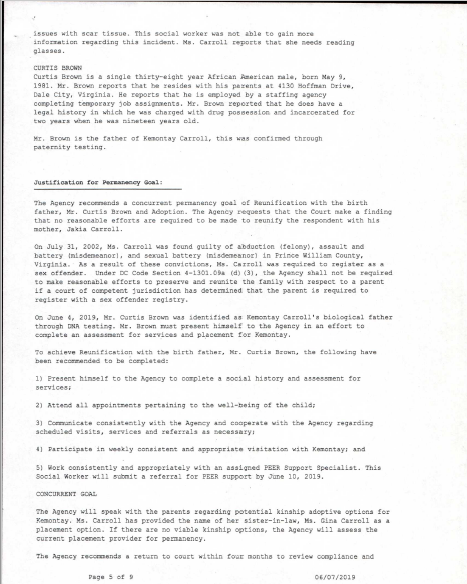 issues with scar tissue. This social worker was not able to gain more information regarding this incident. Ms. Carroll reports that she needs reading glasses.

CURTIS BROWN
Curtis Brown is a single thirty-eight year African American male, born May 9, 1981. Mr. Brown reports that he resides with his parents at 4130 Hoffman Drive, Dale City, Virginia. He reports that he is employed by a staffing agency completing temporary job assignments. Mr. Brown reported that he does have a legal history in which he was charged with drug possession and incarcerated for two years when he was nineteen years old.

Mr. Brown is the father of Kemontay Carroll, this was confirmed through paternity testing.

Justification for Permanency Goal:

The Agency recommends a concurrent permanency goal of Reunification with the birth father, Mr. Curtis Brown and Adoption. The Agency requests that the Court make a finding that no reasonable efforts are required to be made to reunify the respondent with his mother, Jakia Carroll.

On July 31, 2002, Ms. Carroll was found guilty of abduction (felony), assault and battery (misdemeanor), and sexual battery (misdemeanor) in Prince William County, Virginia. As a result of these convictions, Ms. Carroll was required to register as a sex offender. Under DC Code Section 4-1301.09a (d) (3), the Agency shall not be required to make reasonable efforts to preserve and reunite the family with respect to a parent if a court of competent jurisdiction has determined that the parent is required to register with a sex offender registry.

On June 4, 2019, Mr. Curtis Brown was identified as Kemontay Carroll's biological father through DNA testing. Mr. Brown must present himself to the Agency in an effort to complete an assessment for services and placement for Kemontay.

To achieve Reunification with the birth father, Mr. Curtis Brown, the following have been recommended to be completed:

1) Present himself to the Agency to complete a social history and assessment for services;

2) Attend all appointments pertaining to the well-being of the child;

3) Communicate consistently with the Agency and cooperate with the Agency regarding scheduled visits, services and referrals as necessary;

4) Participate in weekly consistent and appropriate visitation with Kemontay; and

5) Work consistently and appropriately with an assigned PEER Support Specialist. This Social Worker will submit a referral for PEER support by June 10, 2019.

CONCURRENT GOAL

The Agency will speak with the parents regarding potential kinship adoptive options for Kemontay. Ms. Carroll has provided the name of her sister-in-law, Ms. Gina Carroll as a placement option. If there are no viable kinship options, the Agency will assess the current placement provider for permanency.

The Agency recommends a return to court within four months to review compliance and

Page 5 of 9 06/07/2019